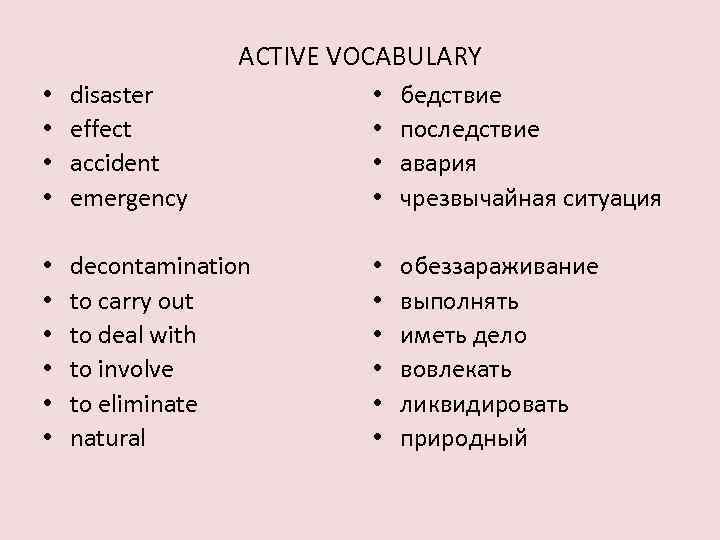 ACTIVE VOCABULARY

• disaster
• effect
• accident
• emergency

• decontamination
• to carry out
• to deal with
• to involve
• to eliminate
• natural

• бедствие
• последствие
• авария
• чрезвычайная ситуация

• обеззараживание
• выполнять
• иметь дело
• вовлекать
• ликвидировать
• природный